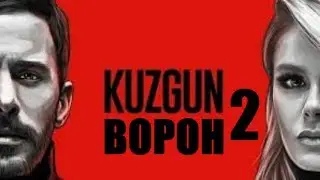 KUZGUN
ВОРОН 2